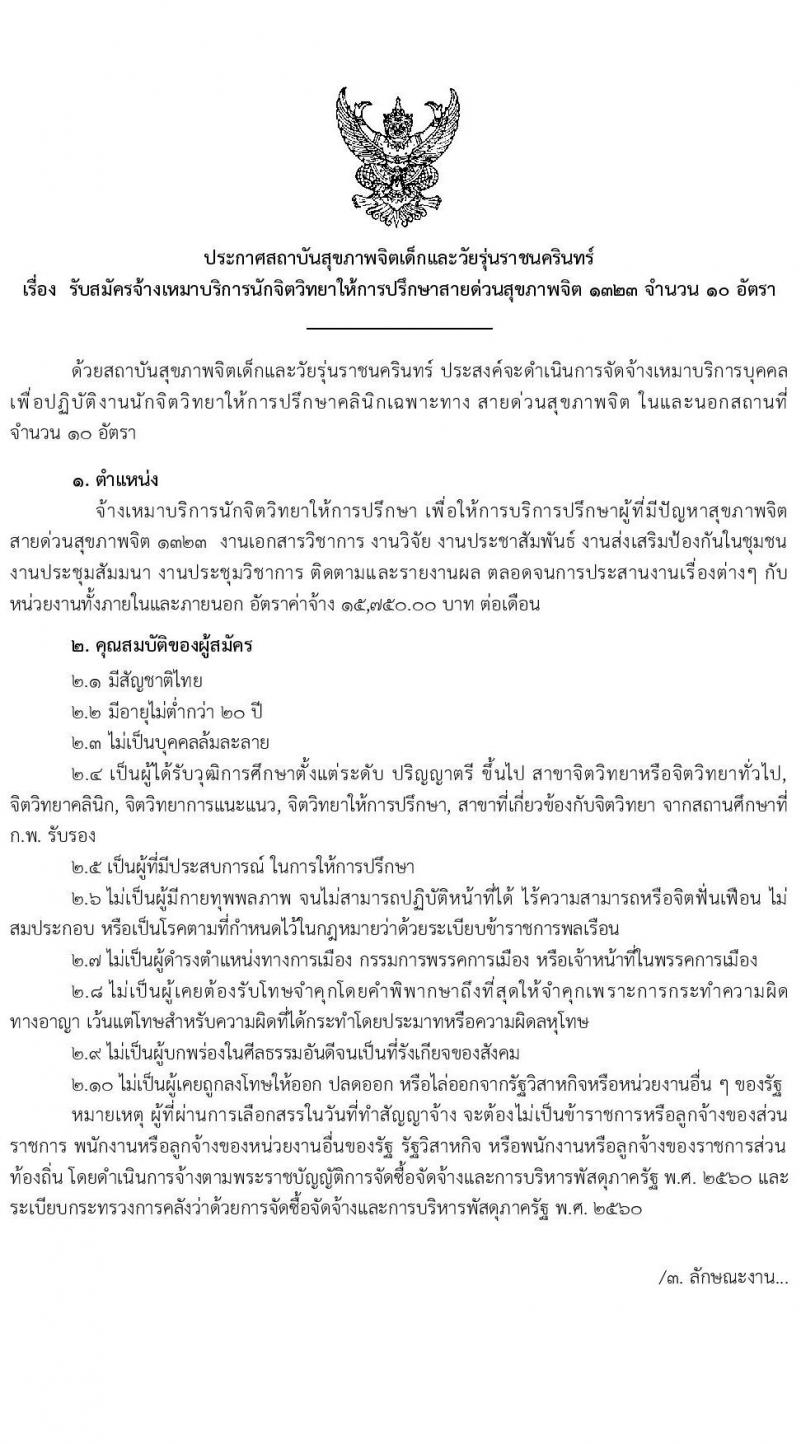 ประกาศสถาบันสุขภาพจิตเด็กและวัยรุ่นราชนครินทร์
เรื่อง รับสมัครจ้างเหมาบริการนักจิตวิทยาให้การปรึกษาสายด่วนสุขภาพจิต ๑๓๒๓ จำนวน ๑๐ อัตรา

ด้วยสถาบันสุขภาพจิตเด็กและวัยรุ่นราชนครินทร์ ประสงค์จะดำเนินการจัดจ้างเหมาบริการบุคคล เพื่อปฏิบัติงานนักจิตวิทยาให้การปรึกษาคลินิกเฉพาะทาง สายด่วนสุขภาพจิต ในและนอกสถานที่ จำนวน ๑๐ อัตรา

๑. ตำแหน่ง

จ้างเหมาบริการนักจิตวิทยาให้การปรึกษา เพื่อให้การบริการปรึกษาผู้ที่มีปัญหาสุขภาพจิต สายด่วนสุขภาพจิต ๑๓๒๓ งานเอกสารวิชาการ งานวิจัย งานประชาสัมพันธ์ งานส่งเสริมป้องกันในชุมชน งานประชุมสัมมนา งานประชุมวิชาการ ติดตามและรายงานผล ตลอดจนการประสานงานเรื่องต่างๆ กับหน่วยงานทั้งภายในและภายนอก อัตราค่าจ้าง ๑๕,๗๕๐.๐๐ บาท ต่อเดือน

๒. คุณสมบัติของผู้สมัคร

๒.๑ มีสัญชาติไทย

๒.๒ มีอายุไม่ต่ำกว่า ๒๐ ปี

๒.๓ ไม่เป็นบุคคลล้มละลาย

๒.๔ เป็นผู้ได้รับวุฒิการศึกษาตั้งแต่ระดับ ปริญญาตรี ขึ้นไป สาขาจิตวิทยาหรือจิตวิทยาทั่วไป, จิตวิทยาคลินิก, จิตวิทยาการแนะแนว, จิตวิทยาให้การปรึกษา, สาขาที่เกี่ยวข้องกับจิตวิทยา จากสถานศึกษาที่ ก.พ. รับรอง

๒.๕ เป็นผู้ที่มีประสบการณ์ ในการให้การปรึกษา

๒.๖ ไม่เป็นผู้มีกายทุพพลภาพ จนไม่สามารถปฏิบัติหน้าที่ได้ ไร้ความสามารถหรือจิตฟั่นเฟือน ไม่สมประกอบ หรือเป็นโรคตามที่กำหนดไว้ในกฎหมายว่าด้วยระเบียบข้าราชการพลเรือน

๒.๗ ไม่เป็นผู้ดำรงตำแหน่งทางการเมือง กรรมการพรรคการเมือง หรือเจ้าหน้าที่ในพรรคการเมือง

๒.๘ ไม่เป็นผู้เคยต้องรับโทษจำคุกโดยคำพิพากษาถึงที่สุดให้จำคุกเพราะการกระทำความผิดทางอาญา เว้นแต่โทษสำหรับความผิดที่ได้กระทำโดยประมาทหรือความผิดลหุโทษ

๒.๙ ไม่เป็นผู้บกพร่องในศีลธรรมอันดีจนเป็นที่รังเกียจของสังคม

๒.๑๐ ไม่เป็นผู้เคยถูกลงโทษให้ออก ปลดออก หรือไล่ออกจากรัฐวิสาหกิจหรือหน่วยงานอื่น ๆ ของรัฐ

หมายเหตุ ผู้ที่ผ่านการเลือกสรรในวันที่ทำสัญญาจ้าง จะต้องไม่เป็นข้าราชการหรือลูกจ้างของส่วนราชการ พนักงานหรือลูกจ้างของหน่วยงานอื่นของรัฐ รัฐวิสาหกิจ หรือพนักงานหรือลูกจ้างของราชการส่วนท้องถิ่น โดยดำเนินการจ้างตามพระราชบัญญัติการจัดซื้อจัดจ้างและการบริหารพัสดุภาครัฐ พ.ศ. ๒๕๖๐ และระเบียบกระทรวงการคลังว่าด้วยการจัดซื้อจัดจ้างและการบริหารพัสดุภาครัฐ พ.ศ. ๒๕๖๐

/๓. ลักษณะงาน...